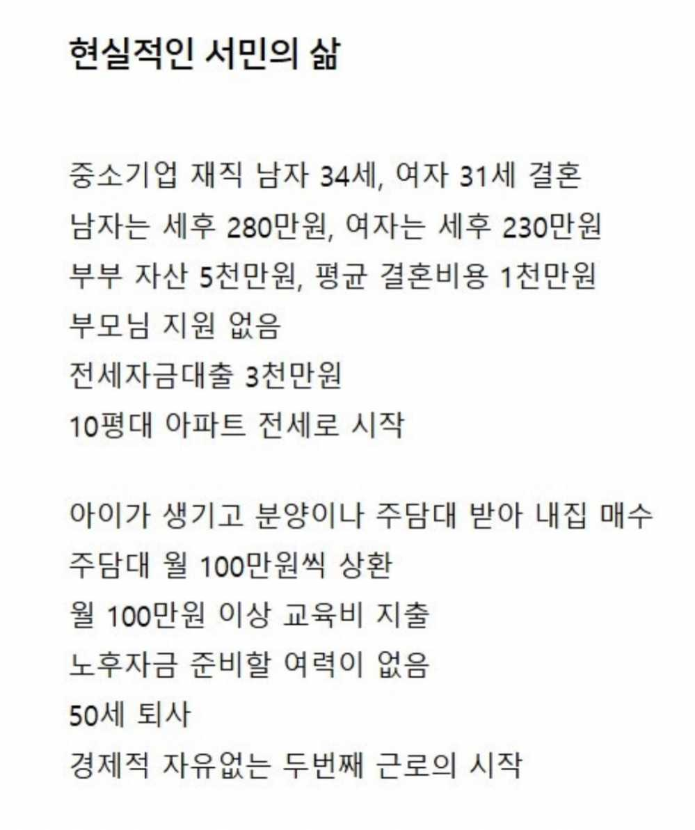 현실적인 서민의 삶

중소기업 재직 남자 34세, 여자 31세 결혼
남자는 세후 280만원, 여자는 세후 230만원
부부 자산 5천만원, 평균 결혼비용 1천만원
부모님 지원 없음
전세자금대출 3천만원
10평대 아파트 전세로 시작

아이가 생기고 분양이나 주담대 받아 내집 매수
주담대 월 100만원씩 상환
월 100만원 이상 교육비 지출
노후자금 준비할 여력이 없음
50세 퇴사
경제적 자유없는 두번째 근로의 시작